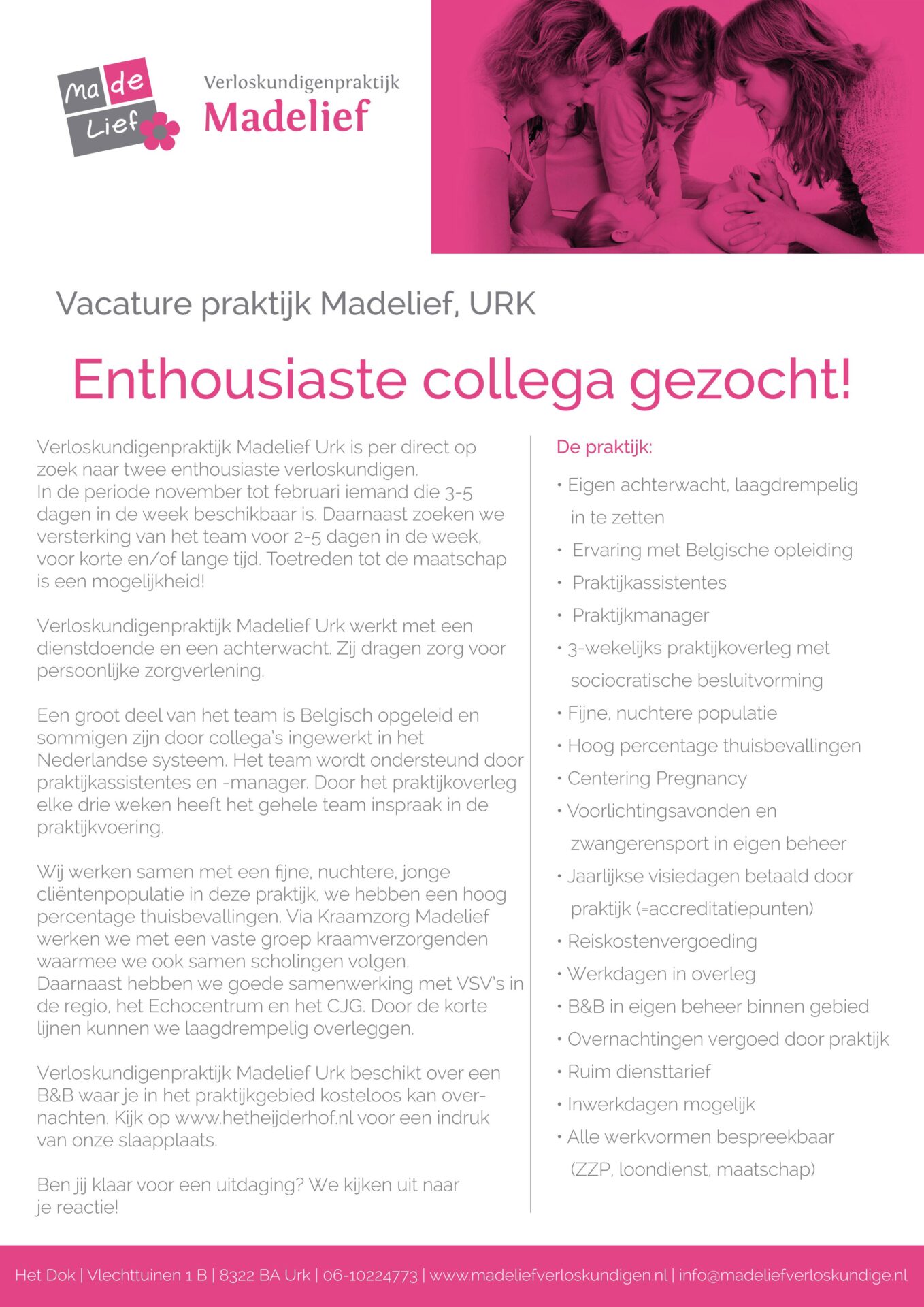 Ma de Lief

Verloskundigenpraktijk
Madelief

Vacature praktijk Madelief, URK

Enthousiaste collega gezocht!

Verloskundigenpraktijk Madelief Urk is per direct op zoek naar twee enthousiaste verloskundigen.
In de periode november tot februari iemand die 3-5 dagen in de week beschikbaar is. Daarnaast zoeken we versterking van het team voor 2-5 dagen in de week, voor korte en/of lange tijd. Toetreden tot de maatschap is een mogelijkheid!

Verloskundigenpraktijk Madelief Urk werkt met een dienstdoende en een achterwacht. Zij dragen zorg voor persoonlijke zorgverlening.

Een groot deel van het team is Belgisch opgeleid en sommigen zijn door collega's ingewerkt in het Nederlandse systeem. Het team wordt ondersteund door praktijkassistentes en -manager. Door het praktijkoverleg elke drie weken heeft het gehele team inspraak in de praktijkvoering.

Wij werken samen met een fijne, nuchtere, jonge cliëntenpopulatie in deze praktijk, we hebben een hoog percentage thuisbevallingen. Via Kraamzorg Madelief werken we met een vaste groep kraamverzorgenden waarmee we ook samen scholingen volgen.
Daarnaast hebben we goede samenwerking met VSV's in de regio, het Echocentrum en het CJG. Door de korte lijnen kunnen we laagdrempelig overleggen.

Verloskundigenpraktijk Madelief Urk beschikt over een B&B waar je in het praktijkgebied kosteloos kan overnachten. Kijk op www.hetheijderhof.nl voor een indruk van onze slaapplaats.

Ben jij klaar voor een uitdaging? We kijken uit naar je reactie!

De praktijk:
• Eigen achterwacht, laagdrempelig in te zetten
• Ervaring met Belgische opleiding
• Praktijkassistentes
• Praktijkmanager
• 3-wekelijks praktijkoverleg met sociocratische besluitvorming
• Fijne, nuchtere populatie
• Hoog percentage thuisbevallingen
• Centering Pregnancy
• Voorlichtingsavonden en zwangerensport in eigen beheer
• Jaarlijkse visiedagen betaald door praktijk (=accreditatiepunten)
• Reiskostenvergoeding
• Werkdagen in overleg
• B&B in eigen beheer binnen gebied
• Overnachtingen vergoed door praktijk
• Ruim diensttarief
• Inwerkdagen mogelijk
• Alle werkvormen bespreekbaar (ZZP, loondienst, maatschap)

Het Dok | Vlechttuinen 1 B | 8322 BA Urk | 06-10224773 | www.madeliefverloskundigen.nl | info@madeliefverloskundige.nl